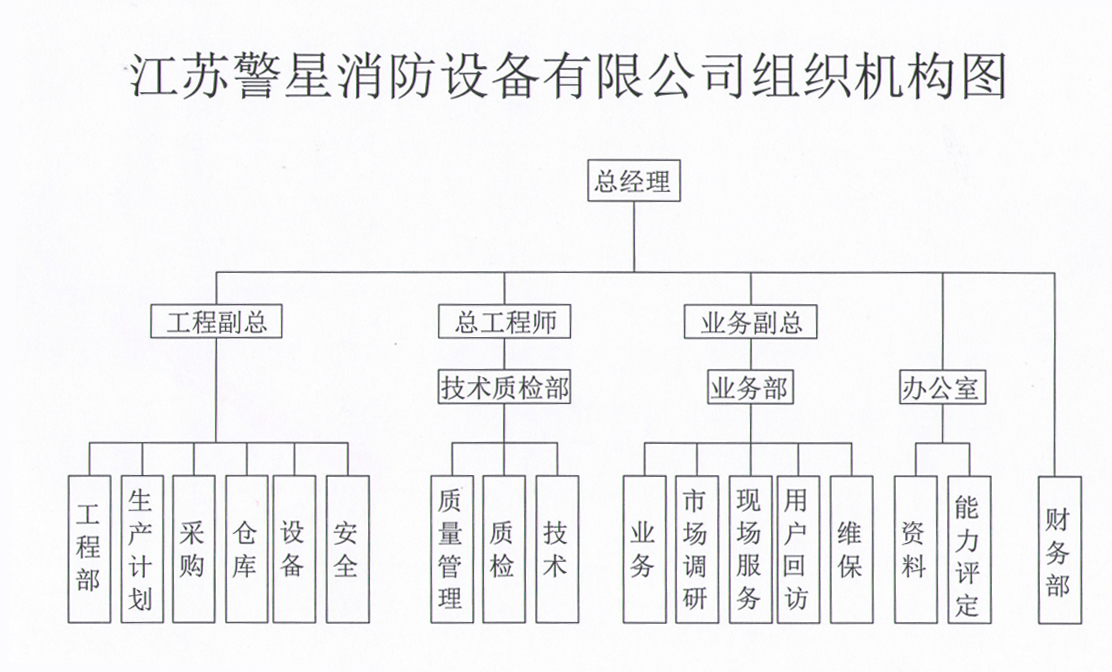 江苏警星消防设备有限公司组织机构图

总经理

工程副总

总工程师

业务副总

技术质检部

业务部

办公室

工程部

生产计划

采购

仓库

设备

安全

质量管理

质检

技术

业务

市场调研

现场服务

用户回访

维保

资料

能力评定

财务部